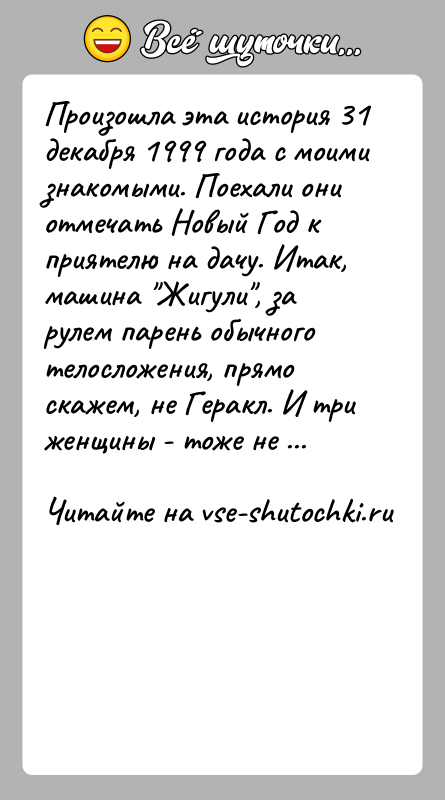 Всё шуточки...

Произошла эта история 31 декабря 1999 года с моими знакомыми. Поехали они отмечать Новый Год к приятелю на дачу. Итак, машина "Жигули", за рулем парень обычного телосложения, прямо скажем, не Геракл. И три женщины - тоже не ...

Читайте на vse-shutochki.ru